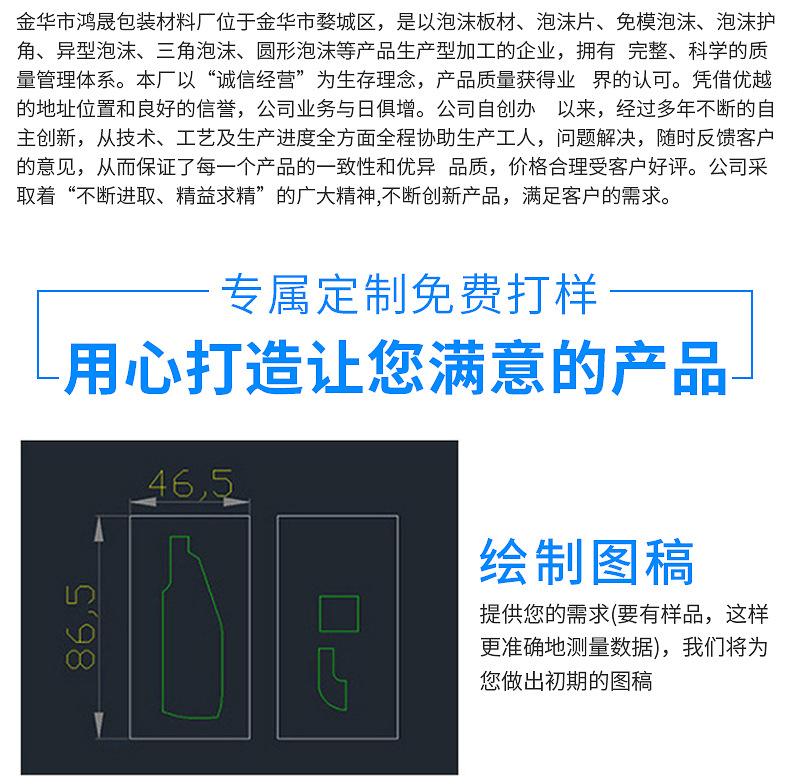 金华市鸿晟包装材料厂位于金华市婺城区，是以泡沫板材、泡沫片、免模泡沫、泡沫护角、异型泡沫、三角泡沫、圆形泡沫等产品生产型加工的企业，拥有 完整、科学的质量管理体系。本厂以“诚信经营”为生存理念，产品质量获得业 界的认可。凭借优越的地址位置和良好的信誉，公司业务与日俱增。公司自创办 以来，经过多年不断的自主创新，从技术、工艺及生产进度全方面全程协助生产工人，问题解决，随时反馈客户的意见，从而保证了每一个产品的一致性和优异 品质，价格合理受客户好评。公司采取着“不断进取、精益求精”的广大精神,不断创新产品，满足客户的需求。

专属定制免费打样

用心打造让您满意的产品

46,5

86,5

绘制图稿

提供您的需求(要有样品，这样更准确地测量数据)，我们将为您做出初期的图稿